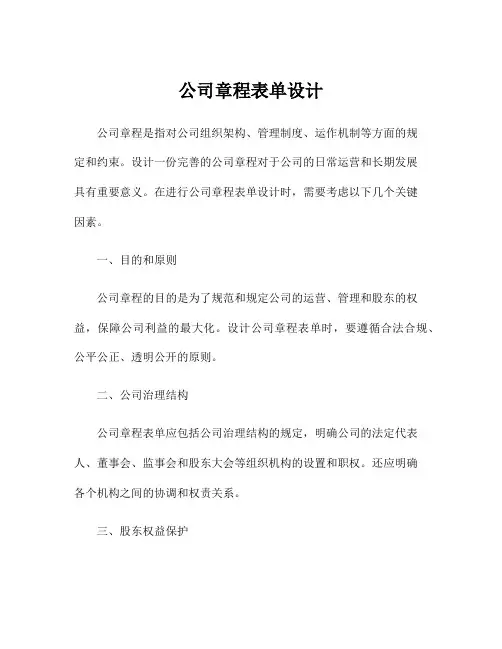 公司章程表单设计

公司章程是指对公司组织架构、管理制度、运作机制等方面的规定和约束。设计一份完善的公司章程对于公司的日常运营和长期发展具有重要意义。在进行公司章程表单设计时，需要考虑以下几个关键因素。

一、目的和原则

公司章程的目的是为了规范和规定公司的运营、管理和股东的权益，保障公司利益的最大化。设计公司章程表单时，要遵循合法合规、公平公正、透明公开的原则。

二、公司治理结构

公司章程表单应包括公司治理结构的规定，明确公司的法定代表人、董事会、监事会和股东大会等组织机构的设置和职权。还应明确各个机构之间的协调和权责关系。

三、股东权益保护